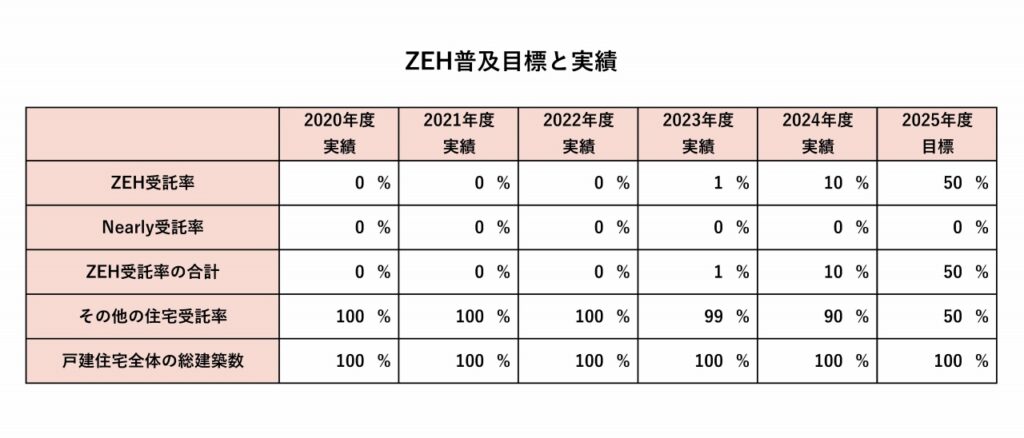 ZEH普及目標と実績

| | 2020年度 実績 | 2021年度 実績 | 2022年度 実績 | 2023年度 実績 | 2024年度 実績 | 2025年度 目標 |
|---|---|---|---|---|---|---|
| ZEH受託率 | 0 % | 0 % | 0 % | 1 % | 10 % | 50 % |
| Nearly受託率 | 0 % | 0 % | 0 % | 0 % | 0 % | 0 % |
| ZEH受託率の合計 | 0 % | 0 % | 0 % | 1 % | 10 % | 50 % |
| その他の住宅受託率 | 100 % | 100 % | 100 % | 99 % | 90 % | 50 % |
| 戸建住宅全体の総建築数 | 100 % | 100 % | 100 % | 100 % | 100 % | 100 % |